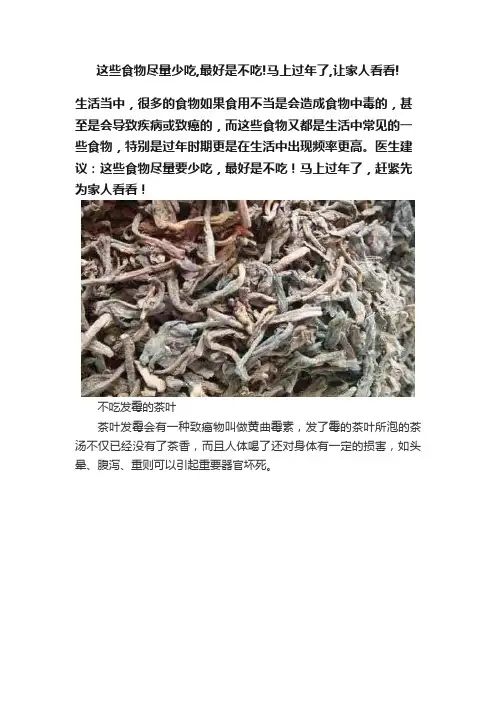 这些食物尽量少吃,最好是不吃!马上过年了,让家人看看!

生活当中，很多的食物如果食用不当是会造成食物中毒的，甚至是会导致疾病或致癌的，而这些食物又都是生活中常见的一些食物，特别是过年时期更是在生活中出现频率更高。医生建议：这些食物尽量要少吃，最好是不吃！马上过年了，赶紧先为家人看看！

不吃发霉的茶叶

茶叶发霉会有一种致癌物叫做黄曲霉素，发了霉的茶叶所泡的茶汤不仅已经没有了茶香，而且人体喝了还对身体有一定的损害，如头晕、腹泻、重则可以引起重要器官坏死。